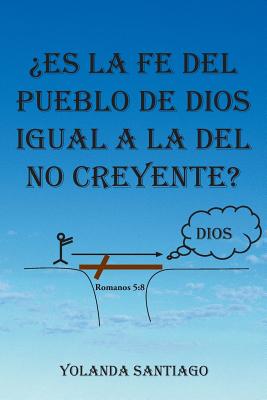 ¿ES LA FE DEL PUEBLO DE DIOS IGUAL A LA DEL NO CREYENTE?

DIOS

Romanos 5:8

YOLANDA SANTIAGO